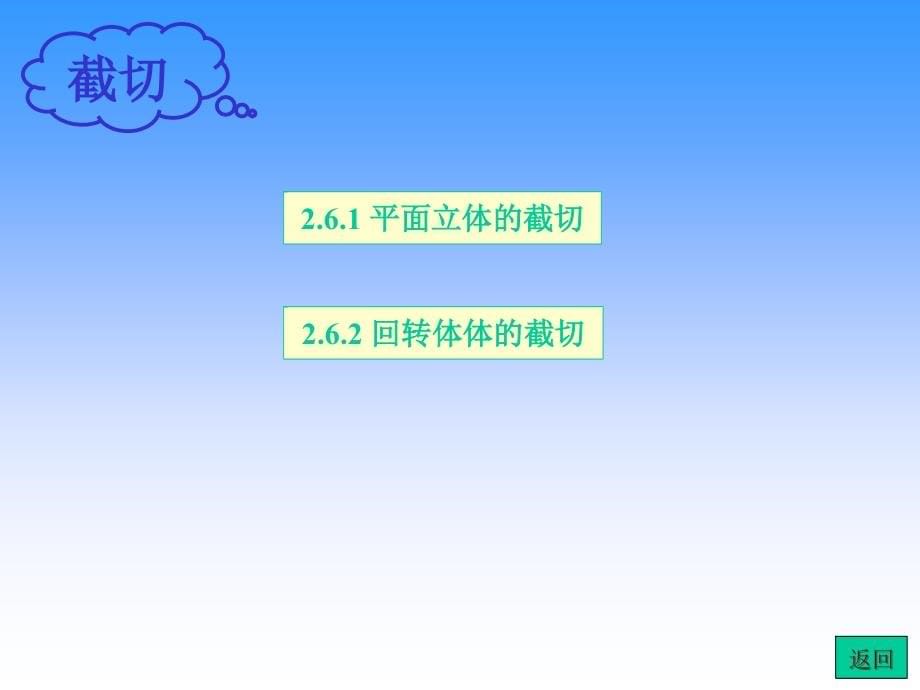 截切

2.6.1 平面立体的截切

2.6.2 回转体体的截切

返回